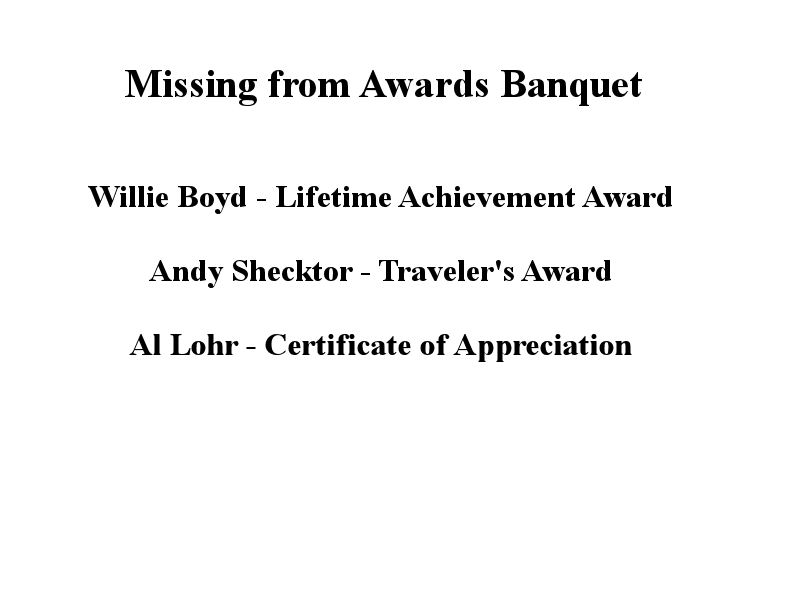 Missing from Awards Banquet

Willie Boyd - Lifetime Achievement Award

Andy Shecktor - Traveler's Award

Al Lohr - Certificate of Appreciation